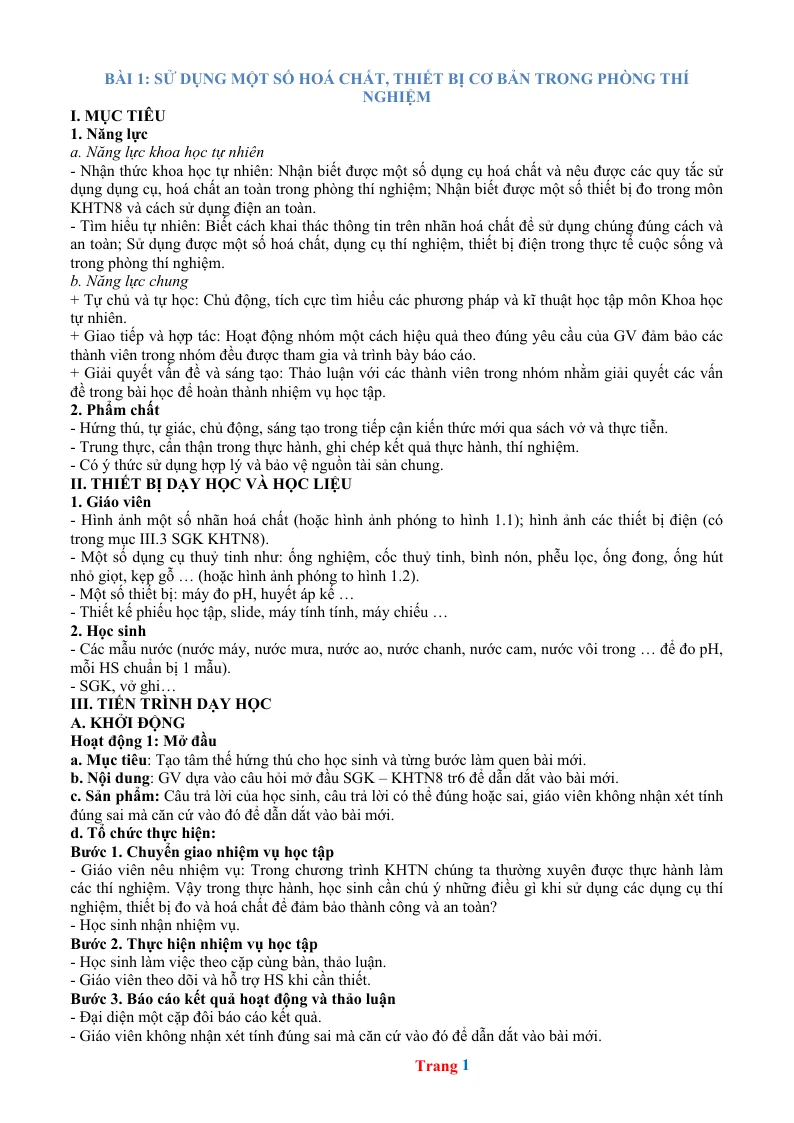 BÀI 1: SỬ DỤNG MỘT SỐ HOÁ CHẤT, THIẾT BỊ CƠ BẢN TRONG PHÒNG THÍ NGHIỆM

I. MỤC TIÊU

1. Năng lực

a. Năng lực khoa học tự nhiên

- Nhận thức khoa học tự nhiên: Nhận biết được một số dụng cụ hoá chất và nêu được các quy tắc sử dụng dụng cụ, hoá chất an toàn trong phòng thí nghiệm; Nhận biết được một số thiết bị đo trong môn KHTN8 và cách sử dụng điện an toàn.

- Tìm hiểu tự nhiên: Biết cách khai thác thông tin trên nhãn hoá chất để sử dụng chúng đúng cách và an toàn; Sử dụng được một số hoá chất, dụng cụ thí nghiệm, thiết bị điện trong thực tế cuộc sống và trong phòng thí nghiệm.

b. Năng lực chung

+ Tự chủ và tự học: Chủ động, tích cực tìm hiểu các phương pháp và kĩ thuật học tập môn Khoa học tự nhiên.

+ Giao tiếp và hợp tác: Hoạt động nhóm một cách hiệu quả theo đúng yêu cầu của GV đảm bảo các thành viên trong nhóm đều được tham gia và trình bày báo cáo.

+ Giải quyết vấn đề và sáng tạo: Thảo luận với các thành viên trong nhóm nhằm giải quyết các vấn đề trong bài học để hoàn thành nhiệm vụ học tập.

2. Phẩm chất

- Hứng thú, tự giác, chủ động, sáng tạo trong tiếp cận kiến thức mới qua sách vở và thực tiễn.

- Trung thực, cẩn thận trong thực hành, ghi chép kết quả thực hành, thí nghiệm.

- Có ý thức sử dụng hợp lý và bảo vệ nguồn tài sản chung.

II. THIẾT BỊ DẠY HỌC VÀ HỌC LIỆU

1. Giáo viên

- Hình ảnh một số nhãn hoá chất (hoặc hình ảnh phóng to hình 1.1); hình ảnh các thiết bị điện (có trong mục III.3 SGK KHTN8).

- Một số dụng cụ thuỷ tinh như: ống nghiệm, cốc thuỷ tinh, bình nón, phễu lọc, ống đong, ống hút nhỏ giọt, kẹp gỗ … (hoặc hình ảnh phóng to hình 1.2).

- Một số thiết bị: máy đo pH, huyết áp kế …

- Thiết kế phiếu học tập, slide, máy tính tính, máy chiếu …

2. Học sinh

- Các mẫu nước (nước máy, nước mưa, nước ao, nước chanh, nước cam, nước vôi trong … để đo pH, mỗi HS chuẩn bị 1 mẫu).

- SGK, vở ghi…

III. TIẾN TRÌNH DẠY HỌC

A. KHỞI ĐỘNG

Hoạt động 1: Mở đầu

a. Mục tiêu: Tạo tâm thế hứng thú cho học sinh và từng bước làm quen bài mới.

b. Nội dung: GV dựa vào câu hỏi mở đầu SGK – KHTN8 tr6 để dẫn dắt vào bài mới.

c. Sản phẩm: Câu trả lời của học sinh, câu trả lời có thể đúng hoặc sai, giáo viên không nhận xét tính đúng sai mà căn cứ vào đó để dẫn dắt vào bài mới.

d. Tổ chức thực hiện:

Bước 1. Chuyển giao nhiệm vụ học tập

- Giáo viên nêu nhiệm vụ: Trong chương trình KHTN chúng ta thường xuyên được thực hành làm các thí nghiệm. Vậy trong thực hành, học sinh cần chú ý những điều gì khi sử dụng các dụng cụ thí nghiệm, thiết bị đo và hoá chất để đảm bảo thành công và an toàn?

- Học sinh nhận nhiệm vụ.

Bước 2. Thực hiện nhiệm vụ học tập

- Học sinh làm việc theo cặp cùng bàn, thảo luận.

- Giáo viên theo dõi và hỗ trợ HS khi cần thiết.

Bước 3. Báo cáo kết quả hoạt động và thảo luận

- Đại diện một cặp đôi báo cáo kết quả.

- Giáo viên không nhận xét tính đúng sai mà căn cứ vào đó để dẫn dắt vào bài mới.

Trang 1